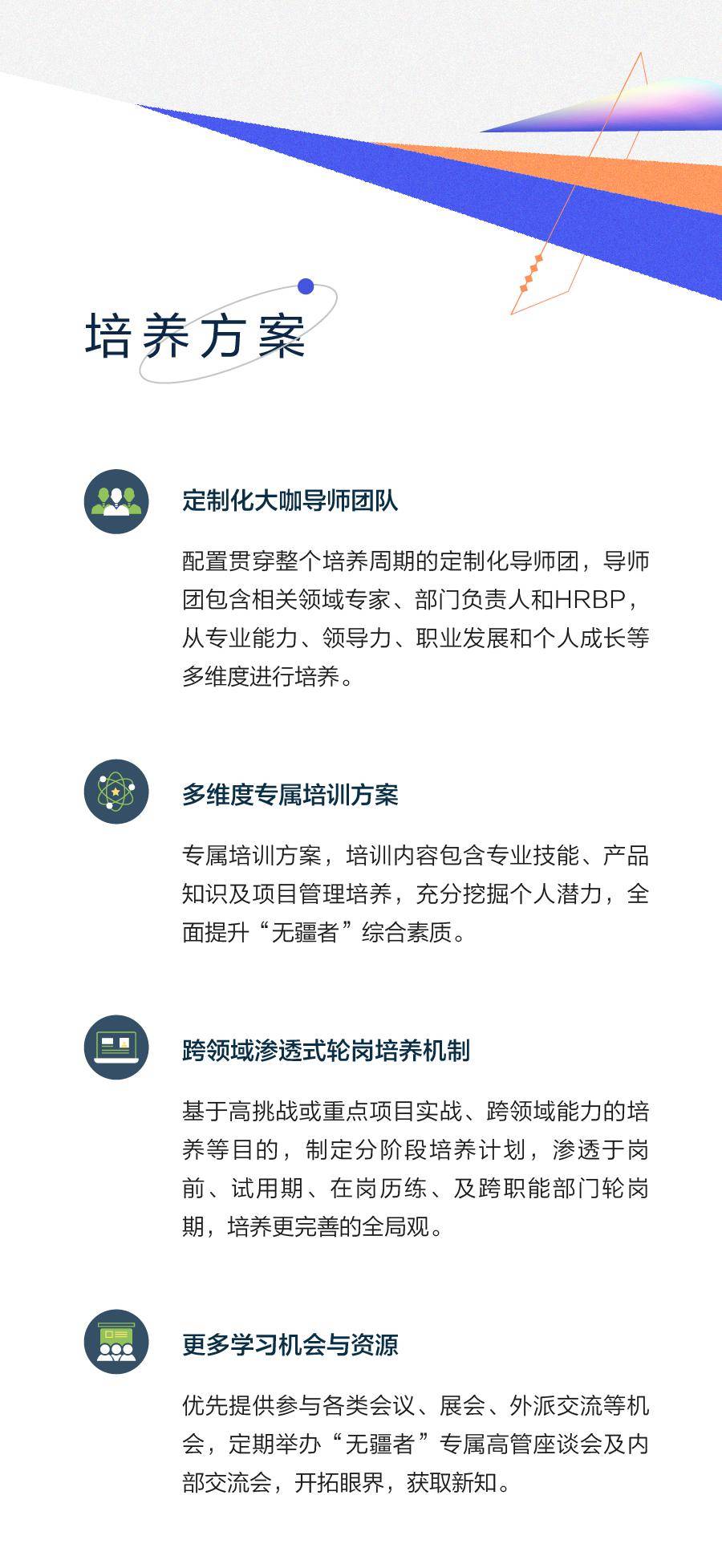 培养方案

定制化大咖导师团队

配置贯穿整个培养周期的定制化导师团，导师团包含相关领域专家、部门负责人和HRBP，从专业能力、领导力、职业发展和个人成长等多维度进行培养。

多维度专属培训方案

专属培训方案，培训内容包含专业技能、产品知识及项目管理培养，充分挖掘个人潜力，全面提升“无疆者”综合素质。

跨领域渗透式轮岗培养机制

基于高挑战或重点项目实战、跨领域能力的培养等目的，制定分阶段培养计划，渗透于岗前、试用期、在岗历练、及跨职能部门轮岗期，培养更完善的全局观。

更多学习机会与资源

优先提供参与各类会议、展会、外派交流等机会，定期举办“无疆者”专属高管座谈会及内部交流会，开拓眼界，获取新知。